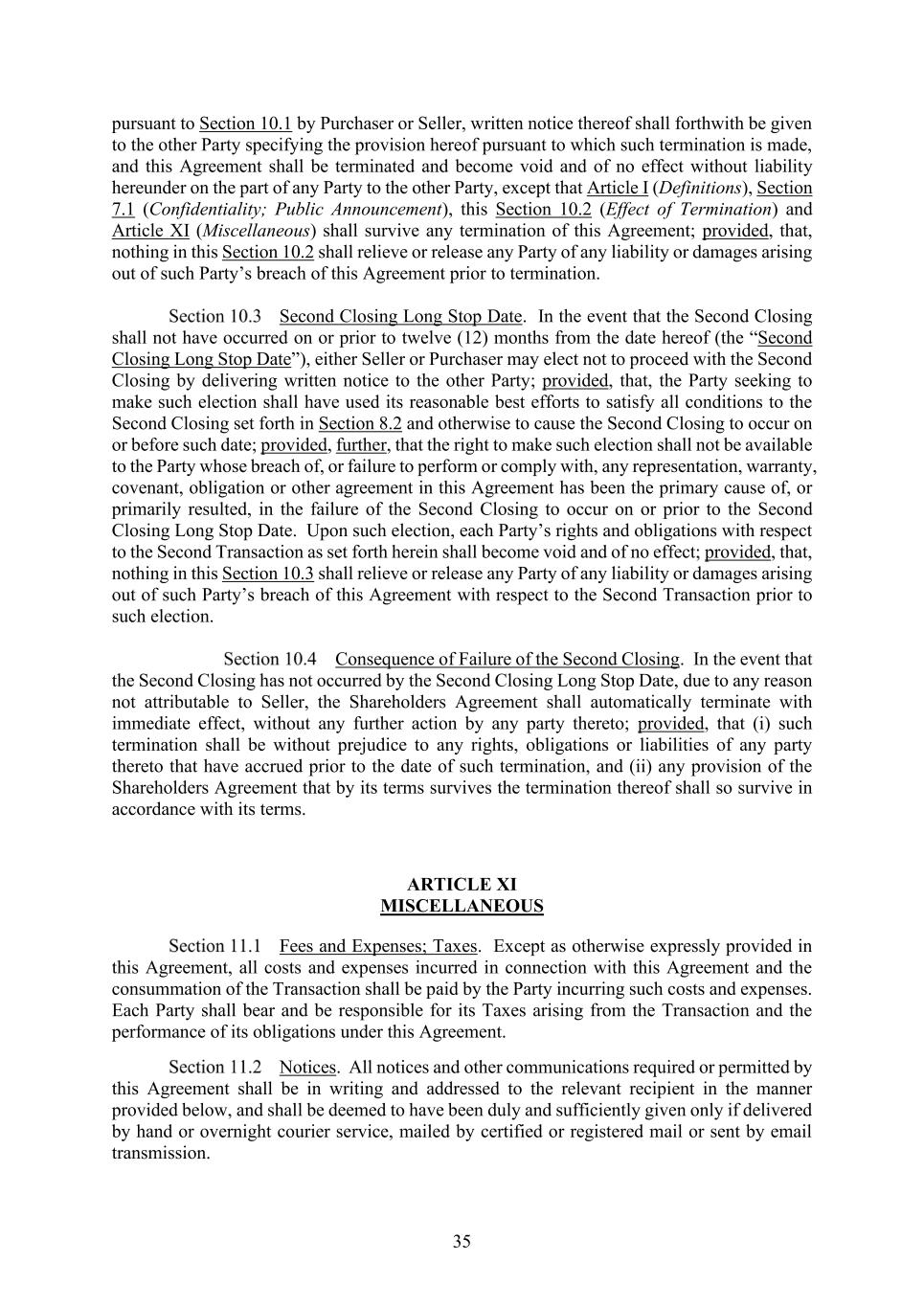 pursuant to Section 10.1 by Purchaser or Seller, written notice thereof shall forthwith be given to the other Party specifying the provision hereof pursuant to which such termination is made, and this Agreement shall be terminated and become void and of no effect without liability hereunder on the part of any Party to the other Party, except that Article I (Definitions), Section 7.1 (Confidentiality; Public Announcement), this Section 10.2 (Effect of Termination) and Article XI (Miscellaneous) shall survive any termination of this Agreement; provided, that, nothing in this Section 10.2 shall relieve or release any Party of any liability or damages arising out of such Party's breach of this Agreement prior to termination.

Section 10.3 Second Closing Long Stop Date. In the event that the Second Closing shall not have occurred on or prior to twelve (12) months from the date hereof (the "Second Closing Long Stop Date"), either Seller or Purchaser may elect not to proceed with the Second Closing by delivering written notice to the other Party; provided, that, the Party seeking to make such election shall have used its reasonable best efforts to satisfy all conditions to the Second Closing set forth in Section 8.2 and otherwise to cause the Second Closing to occur on or before such date; provided, further, that the right to make such election shall not be available to the Party whose breach of, or failure to perform or comply with, any representation, warranty, covenant, obligation or other agreement in this Agreement has been the primary cause of, or primarily resulted, in the failure of the Second Closing to occur on or prior to the Second Closing Long Stop Date. Upon such election, each Party's rights and obligations with respect to the Second Transaction as set forth herein shall become void and of no effect; provided, that, nothing in this Section 10.3 shall relieve or release any Party of any liability or damages arising out of such Party's breach of this Agreement with respect to the Second Transaction prior to such election.

Section 10.4 Consequence of Failure of the Second Closing. In the event that the Second Closing has not occurred by the Second Closing Long Stop Date, due to any reason not attributable to Seller, the Shareholders Agreement shall automatically terminate with immediate effect, without any further action by any party thereto; provided, that (i) such termination shall be without prejudice to any rights, obligations or liabilities of any party thereto that have accrued prior to the date of such termination, and (ii) any provision of the Shareholders Agreement that by its terms survives the termination thereof shall so survive in accordance with its terms.

ARTICLE XI
MISCELLANEOUS

Section 11.1 Fees and Expenses; Taxes. Except as otherwise expressly provided in this Agreement, all costs and expenses incurred in connection with this Agreement and the consummation of the Transaction shall be paid by the Party incurring such costs and expenses. Each Party shall bear and be responsible for its Taxes arising from the Transaction and the performance of its obligations under this Agreement.

Section 11.2 Notices. All notices and other communications required or permitted by this Agreement shall be in writing and addressed to the relevant recipient in the manner provided below, and shall be deemed to have been duly and sufficiently given only if delivered by hand or overnight courier service, mailed by certified or registered mail or sent by email transmission.

35